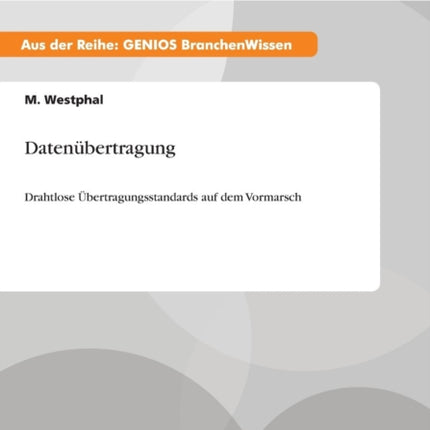 Aus der Reihe: GENIOS BranchenWissen

M. Westphal

Datenübertragung

Drahtlose Übertragungsstandards auf dem Vormarsch